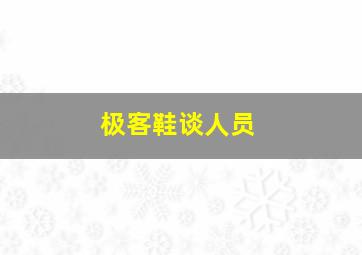 极客鞋谈人员